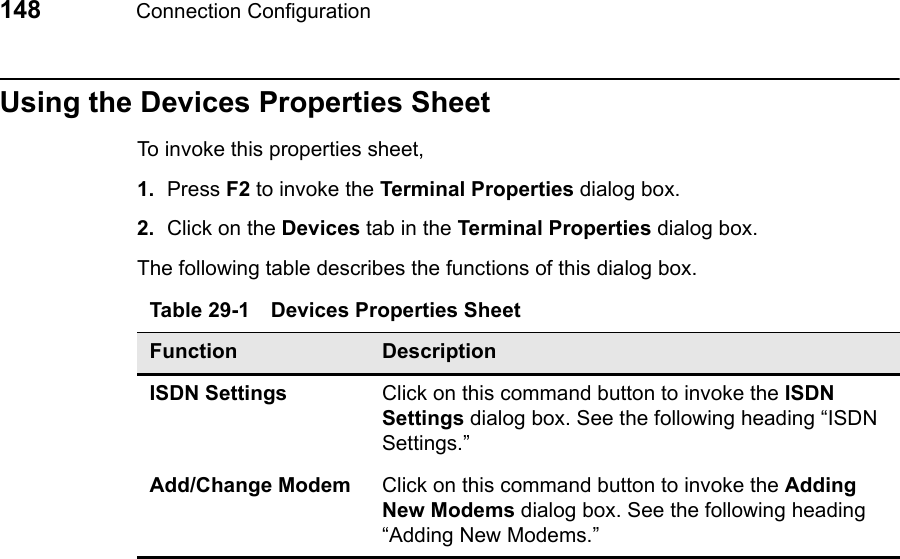 148 Connection Configuration

Using the Devices Properties Sheet

To invoke this properties sheet,

1. Press F2 to invoke the Terminal Properties dialog box.

2. Click on the Devices tab in the Terminal Properties dialog box.

The following table describes the functions of this dialog box.

Table 29-1 Devices Properties Sheet

| Function | Description |
|---|---|
| ISDN Settings | Click on this command button to invoke the ISDN Settings dialog box. See the following heading “ISDN Settings.” |
| Add/Change Modem | Click on this command button to invoke the Adding New Modems dialog box. See the following heading “Adding New Modems.” |